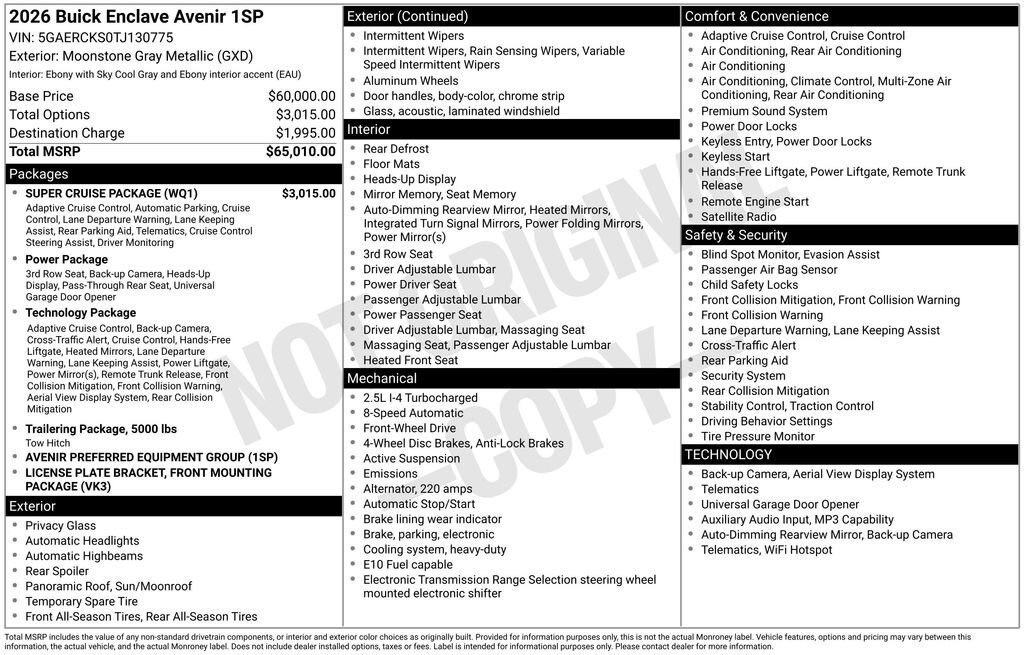 2026 Buick Enclave Avenir 1SP
VIN: 5GAERCKS0TJ130775
Exterior: Moonstone Gray Metallic (GXD)
Interior: Ebony with Sky Cool Gray and Ebony interior accent (EAU)

| | |
|---|---|
| Base Price | $60,000.00 |
| Total Options | $3,015.00 |
| Destination Charge | $1,995.00 |
| Total MSRP | $65,010.00 |

Packages
- SUPER CRUISE PACKAGE (WQ1) $3,015.00
Adaptive Cruise Control, Automatic Parking, Cruise Control, Lane Departure Warning, Lane Keeping Assist, Rear Parking Aid, Telematics, Cruise Control Steering Assist, Driver Monitoring
- Power Package
3rd Row Seat, Back-up Camera, Heads-Up Display, Pass-Through Rear Seat, Universal Garage Door Opener
- Technology Package
Adaptive Cruise Control, Back-up Camera, Cross-Traffic Alert, Cruise Control, Hands-Free Liftgate, Heated Mirrors, Lane Departure Warning, Lane Keeping Assist, Power Liftgate, Power Mirror(s), Remote Trunk Release, Front Collision Mitigation, Front Collision Warning, Aerial View Display System, Rear Collision Mitigation
- Trailering Package, 5000 lbs
Tow Hitch
- AVENIR PREFERRED EQUIPMENT GROUP (1SP)
- LICENSE PLATE BRACKET, FRONT MOUNTING PACKAGE (VK3)

Exterior
- Privacy Glass
- Automatic Headlights
- Automatic Highbeams
- Rear Spoiler
- Panoramic Roof, Sun/Moonroof
- Temporary Spare Tire
- Front All-Season Tires, Rear All-Season Tires

Exterior (Continued)
- Intermittent Wipers
- Intermittent Wipers, Rain Sensing Wipers, Variable Speed Intermittent Wipers
- Aluminum Wheels
- Door handles, body-color, chrome strip
- Glass, acoustic, laminated windshield

Interior
- Rear Defrost
- Floor Mats
- Heads-Up Display
- Mirror Memory, Seat Memory
- Auto-Dimming Rearview Mirror, Heated Mirrors, Integrated Turn Signal Mirrors, Power Folding Mirrors, Power Mirror(s)
- 3rd Row Seat
- Driver Adjustable Lumbar
- Power Driver Seat
- Passenger Adjustable Lumbar
- Power Passenger Seat
- Driver Adjustable Lumbar, Massaging Seat
- Massaging Seat, Passenger Adjustable Lumbar
- Heated Front Seat

Mechanical
- 2.5L I-4 Turbocharged
- 8-Speed Automatic
- Front-Wheel Drive
- 4-Wheel Disc Brakes, Anti-Lock Brakes
- Active Suspension
- Emissions
- Alternator, 220 amps
- Automatic Stop/Start
- Brake lining wear indicator
- Brake, parking, electronic
- Cooling system, heavy-duty
- E10 Fuel capable
- Electronic Transmission Range Selection steering wheel mounted electronic shifter

Comfort & Convenience
- Adaptive Cruise Control, Cruise Control
- Air Conditioning, Rear Air Conditioning
- Air Conditioning
- Air Conditioning, Climate Control, Multi-Zone Air Conditioning, Rear Air Conditioning
- Premium Sound System
- Power Door Locks
- Keyless Entry, Power Door Locks
- Keyless Start
- Hands-Free Liftgate, Power Liftgate, Remote Trunk Release
- Remote Engine Start
- Satellite Radio

Safety & Security
- Blind Spot Monitor, Evasion Assist
- Passenger Air Bag Sensor
- Child Safety Locks
- Front Collision Mitigation, Front Collision Warning
- Front Collision Warning
- Lane Departure Warning, Lane Keeping Assist
- Cross-Traffic Alert
- Rear Parking Aid
- Security System
- Rear Collision Mitigation
- Stability Control, Traction Control
- Driving Behavior Settings
- Tire Pressure Monitor

TECHNOLOGY
- Back-up Camera, Aerial View Display System
- Telematics
- Universal Garage Door Opener
- Auxiliary Audio Input, MP3 Capability
- Auto-Dimming Rearview Mirror, Back-up Camera
- Telematics, WiFi Hotspot

NOT ORIGINAL COPY

Total MSRP includes the value of any non-standard drivetrain components, or interior and exterior color choices as originally built. Provided for information purposes only, this is not the actual Monroney label. Vehicle features, options and pricing may vary between this information, the actual vehicle, and the actual Monroney label. Does not include dealer installed options, taxes or fees. Label is intended for informational purposes only. Please contact dealer for more information.